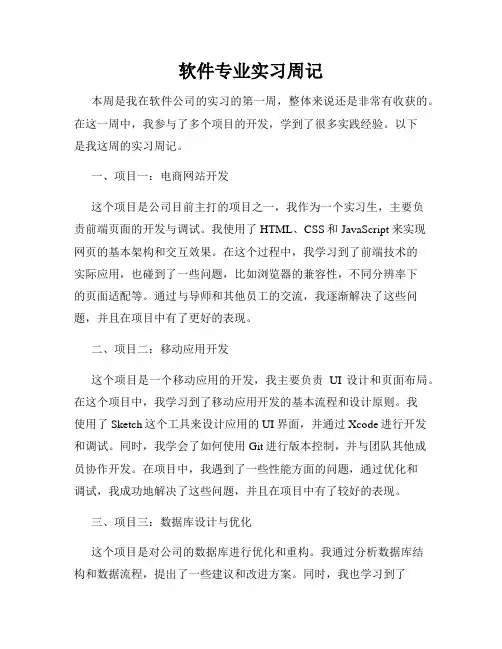 软件专业实习周记

本周是我在软件公司的实习的第一周，整体来说还是非常有收获的。在这一周中，我参与了多个项目的开发，学到了很多实践经验。以下是我这周的实习周记。

一、项目一：电商网站开发

这个项目是公司目前主打的项目之一，我作为一个实习生，主要负责前端页面的开发与调试。我使用了 HTML、CSS 和 JavaScript 来实现网页的基本架构和交互效果。在这个过程中，我学习到了前端技术的实际应用，也碰到了一些问题，比如浏览器的兼容性，不同分辨率下的页面适配等。通过与导师和其他员工的交流，我逐渐解决了这些问题，并且在项目中有了更好的表现。

二、项目二：移动应用开发

这个项目是一个移动应用的开发，我主要负责 UI 设计和页面布局。在这个项目中，我学习到了移动应用开发的基本流程和设计原则。我使用了 Sketch 这个工具来设计应用的 UI 界面，并通过 Xcode 进行开发和调试。同时，我学会了如何使用 Git 进行版本控制，并与团队其他成员协作开发。在项目中，我遇到了一些性能方面的问题，通过优化和调试，我成功地解决了这些问题，并且在项目中有了较好的表现。

三、项目三：数据库设计与优化

这个项目是对公司的数据库进行优化和重构。我通过分析数据库结构和数据流程，提出了一些建议和改进方案。同时，我也学习到了